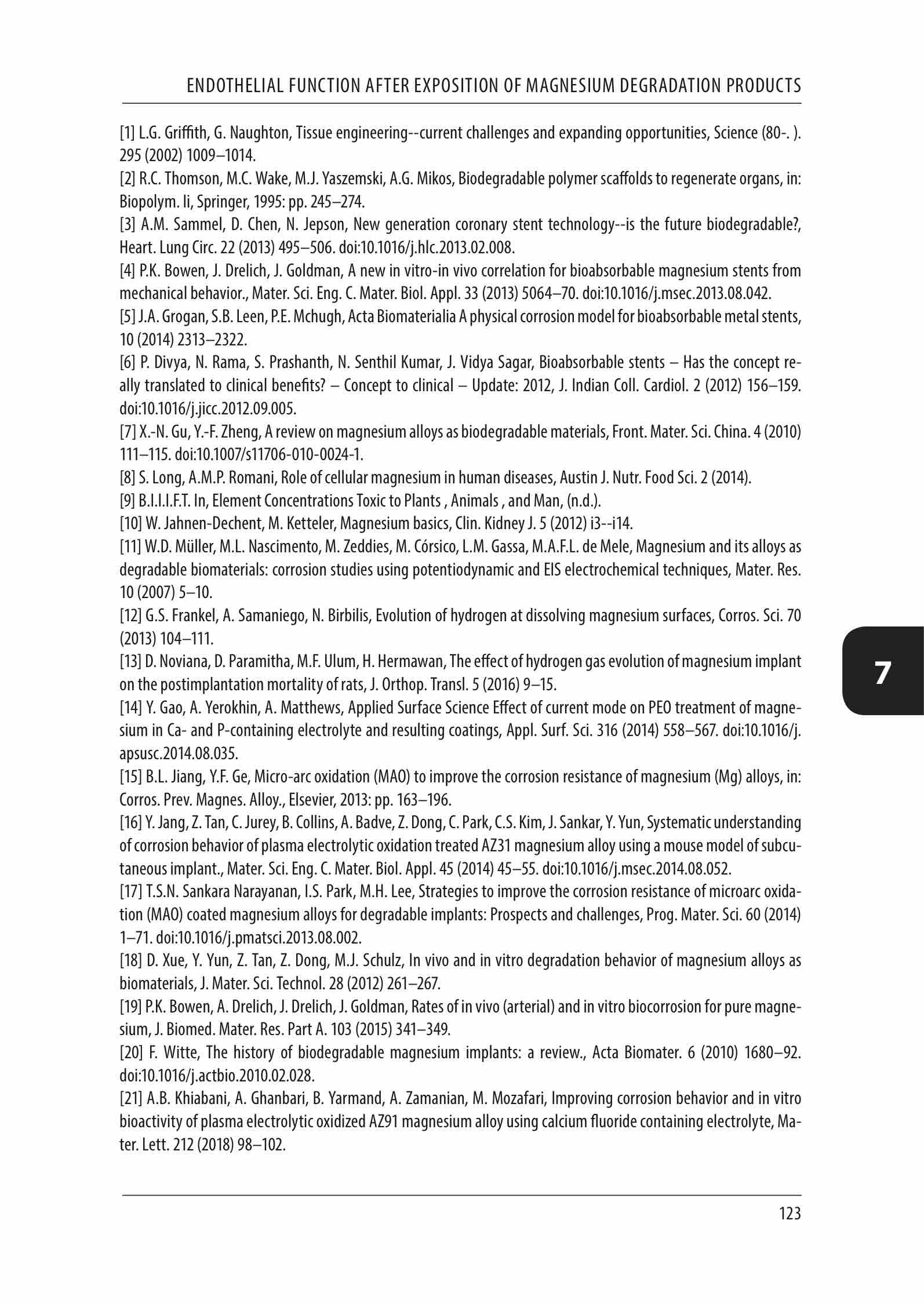 ENDOTHELIAL FUNCTION AFTER EXPOSITION OF MAGNESIUM DEGRADATION PRODUCTS

[1] L.G. Griffith, G. Naughton, Tissue engineering--current challenges and expanding opportunities, Science (80-. ). 295 (2002) 1009–1014.

[2] R.C. Thomson, M.C. Wake, M.J. Yaszemski, A.G. Mikos, Biodegradable polymer scaffolds to regenerate organs, in: Biopolym. Ii, Springer, 1995: pp. 245–274.

[3] A.M. Sammel, D. Chen, N. Jepson, New generation coronary stent technology--is the future biodegradable?, Heart. Lung Circ. 22 (2013) 495–506. doi:10.1016/j.hlc.2013.02.008.

[4] P.K. Bowen, J. Drelich, J. Goldman, A new in vitro-in vivo correlation for bioabsorbable magnesium stents from mechanical behavior., Mater. Sci. Eng. C. Mater. Biol. Appl. 33 (2013) 5064–70. doi:10.1016/j.msec.2013.08.042.

[5] J.A. Grogan, S.B. Leen, P.E. Mchugh, Acta Biomaterialia A physical corrosion model for bioabsorbable metal stents, 10 (2014) 2313–2322.

[6] P. Divya, N. Rama, S. Prashanth, N. Senthil Kumar, J. Vidya Sagar, Bioabsorbable stents – Has the concept really translated to clinical benefits? – Concept to clinical – Update: 2012, J. Indian Coll. Cardiol. 2 (2012) 156–159. doi:10.1016/j.jicc.2012.09.005.

[7] X.-N. Gu, Y.-F. Zheng, A review on magnesium alloys as biodegradable materials, Front. Mater. Sci. China. 4 (2010) 111–115. doi:10.1007/s11706-010-0024-1.

[8] S. Long, A.M.P. Romani, Role of cellular magnesium in human diseases, Austin J. Nutr. Food Sci. 2 (2014).

[9] B.I.I.I.F.T. In, Element Concentrations Toxic to Plants , Animals , and Man, (n.d.).

[10] W. Jahnen-Dechent, M. Ketteler, Magnesium basics, Clin. Kidney J. 5 (2012) i3--i14.

[11] W.D. Müller, M.L. Nascimento, M. Zeddies, M. Córsico, L.M. Gassa, M.A.F.L. de Mele, Magnesium and its alloys as degradable biomaterials: corrosion studies using potentiodynamic and EIS electrochemical techniques, Mater. Res. 10 (2007) 5–10.

[12] G.S. Frankel, A. Samaniego, N. Birbilis, Evolution of hydrogen at dissolving magnesium surfaces, Corros. Sci. 70 (2013) 104–111.

[13] D. Noviana, D. Paramitha, M.F. Ulum, H. Hermawan, The effect of hydrogen gas evolution of magnesium implant on the postimplantation mortality of rats, J. Orthop. Transl. 5 (2016) 9–15.

[14] Y. Gao, A. Yerokhin, A. Matthews, Applied Surface Science Effect of current mode on PEO treatment of magnesium in Ca- and P-containing electrolyte and resulting coatings, Appl. Surf. Sci. 316 (2014) 558–567. doi:10.1016/j.apsusc.2014.08.035.

[15] B.L. Jiang, Y.F. Ge, Micro-arc oxidation (MAO) to improve the corrosion resistance of magnesium (Mg) alloys, in: Corros. Prev. Magnes. Alloy., Elsevier, 2013: pp. 163–196.

[16] Y. Jang, Z. Tan, C. Jurey, B. Collins, A. Badve, Z. Dong, C. Park, C.S. Kim, J. Sankar, Y. Yun, Systematic understanding of corrosion behavior of plasma electrolytic oxidation treated AZ31 magnesium alloy using a mouse model of subcutaneous implant., Mater. Sci. Eng. C. Mater. Biol. Appl. 45 (2014) 45–55. doi:10.1016/j.msec.2014.08.052.

[17] T.S.N. Sankara Narayanan, I.S. Park, M.H. Lee, Strategies to improve the corrosion resistance of microarc oxidation (MAO) coated magnesium alloys for degradable implants: Prospects and challenges, Prog. Mater. Sci. 60 (2014) 1–71. doi:10.1016/j.pmatsci.2013.08.002.

[18] D. Xue, Y. Yun, Z. Tan, Z. Dong, M.J. Schulz, In vivo and in vitro degradation behavior of magnesium alloys as biomaterials, J. Mater. Sci. Technol. 28 (2012) 261–267.

[19] P.K. Bowen, A. Drelich, J. Drelich, J. Goldman, Rates of in vivo (arterial) and in vitro biocorrosion for pure magnesium, J. Biomed. Mater. Res. Part A. 103 (2015) 341–349.

[20] F. Witte, The history of biodegradable magnesium implants: a review., Acta Biomater. 6 (2010) 1680–92. doi:10.1016/j.actbio.2010.02.028.

[21] A.B. Khiabani, A. Ghanbari, B. Yarmand, A. Zamanian, M. Mozafari, Improving corrosion behavior and in vitro bioactivity of plasma electrolytic oxidized AZ91 magnesium alloy using calcium fluoride containing electrolyte, Mater. Lett. 212 (2018) 98–102.

7

123